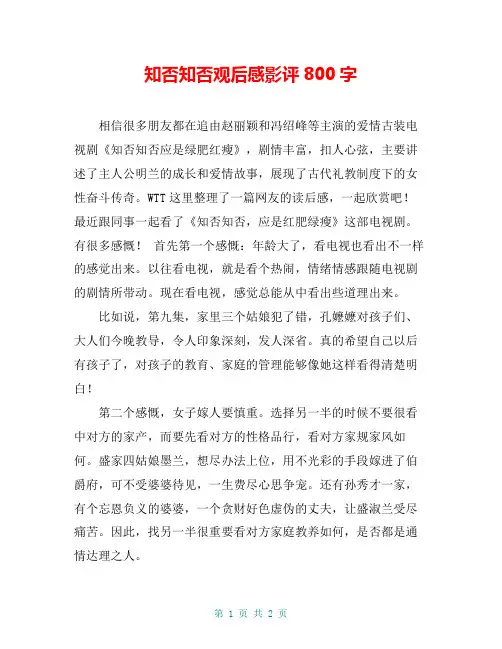 知否知否观后感影评 800 字

相信很多朋友都在追由赵丽颖和冯绍峰等主演的爱情古装电视剧《知否知否应是绿肥红瘦》，剧情丰富，扣人心弦，主要讲述了主人公明兰的成长和爱情故事，展现了古代礼教制度下的女性奋斗传奇。WTT 这里整理了一篇网友的读后感，一起欣赏吧！最近跟同事一起看了《知否知否，应是红肥绿瘦》这部电视剧。有很多感慨！ 首先第一个感慨：年龄大了，看电视也看出不一样的感觉出来。以往看电视，就是看个热闹，情绪情感跟随电视剧的剧情所带动。现在看电视，感觉总能从中看出些道理出来。

比如说，第九集，家里三个姑娘犯了错，孔嬷嬷对孩子们、大人们今晚教导，令人印象深刻，发人深省。真的希望自己以后有孩子了，对孩子的教育、家庭的管理能够像她这样看得清楚明白！

第二个感慨，女子嫁人要慎重。选择另一半的时候不要很看中对方的家产，而要先看对方的性格品行，看对方家规家风如何。盛家四姑娘墨兰，想尽办法上位，用不光彩的手段嫁进了伯爵府，可不受婆婆待见，一生费尽心思争宠。还有孙秀才一家，有个忘恩负义的婆婆，一个贪财好色虚伪的丈夫，让盛淑兰受尽痛苦。因此，找另一半很重要看对方家庭教养如何，是否都是通情达理之人。

第 1 页 共 2 页